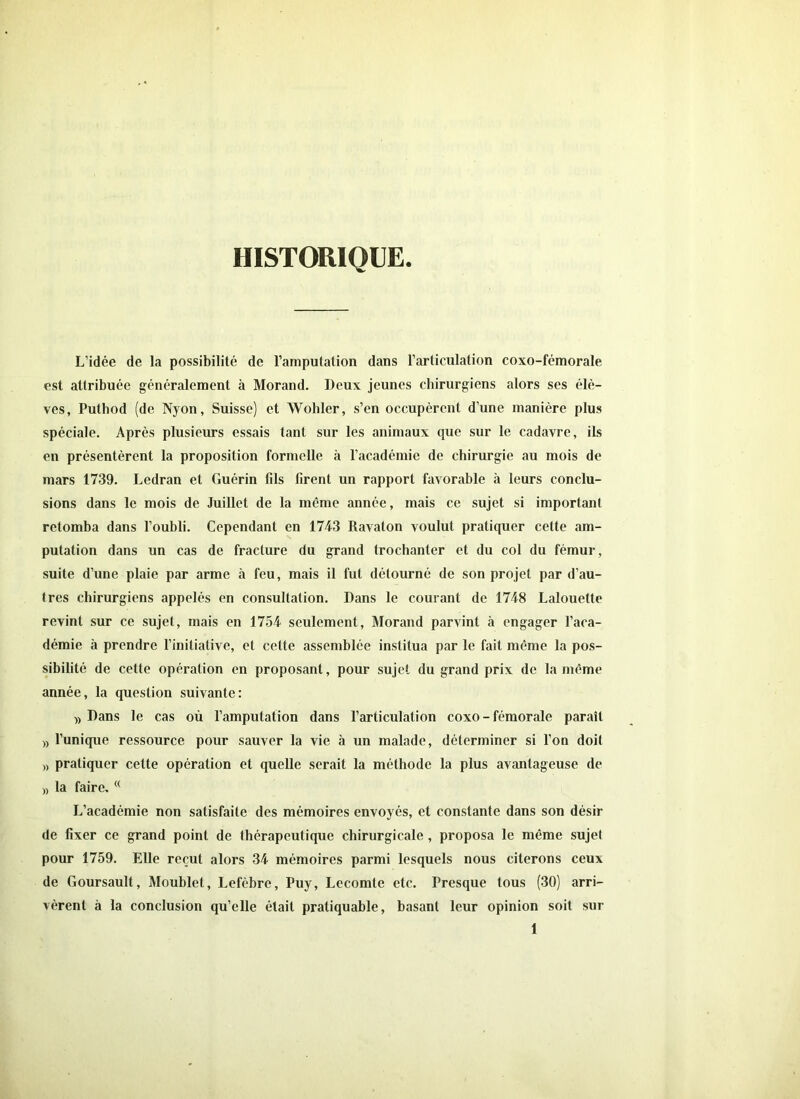 HISTORIQUE.

L'idée de la possibilité de l'amputation dans l'articulation coxo-fémorale est attribuée généralement à Morand. Deux jeunes chirurgiens alors ses élèves, Puthod (de Nyon, Suisse) et Wohler, s'en occupèrent d'une manière plus spéciale. Après plusieurs essais tant sur les animaux que sur le cadavre, ils en présentèrent la proposition formelle à l'académie de chirurgie au mois de mars 1739. Ledran et Guérin fils firent un rapport favorable à leurs conclusions dans le mois de Juillet de la même année, mais ce sujet si important retomba dans l'oubli. Cependant en 1743 Ravaton voulut pratiquer cette amputation dans un cas de fracture du grand trochanter et du col du fémur, suite d'une plaie par arme à feu, mais il fut détourné de son projet par d'autres chirurgiens appelés en consultation. Dans le courant de 1748 Lalouette revint sur ce sujet, mais en 1754 seulement, Morand parvint à engager l'académie à prendre l'initiative, et cette assemblée institua par le fait même la possibilité de cette opération en proposant, pour sujet du grand prix de la même année, la question suivante:

» Dans le cas où l'amputation dans l'articulation coxo-fémorale paraît » l'unique ressource pour sauver la vie à un malade, déterminer si l'on doit » pratiquer cette opération et quelle serait la méthode la plus avantageuse de » la faire. «

L'académie non satisfaite des mémoires envoyés, et constante dans son désir de fixer ce grand point de thérapeutique chirurgicale, proposa le même sujet pour 1759. Elle reçut alors 34 mémoires parmi lesquels nous citerons ceux de Goursault, Moublet, Lefèbre, Puy, Lecomte etc. Presque tous (30) arrivèrent à la conclusion qu'elle était pratiquable, basant leur opinion soit sur

1